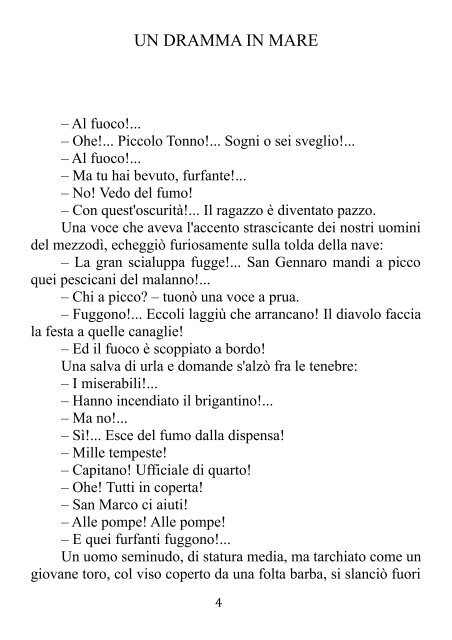 UN DRAMMA IN MARE

– Al fuoco!...
– Ohe!... Piccolo Tonno!... Sogni o sei sveglio!...
– Al fuoco!...
– Ma tu hai bevuto, furfante!...
– No! Vedo del fumo!
– Con quest'oscurità!... Il ragazzo è diventato pazzo.
Una voce che aveva l'accento strascicante dei nostri uomini del mezzodì, echeggiò furiosamente sulla tolda della nave:
– La gran scialuppa fugge!... San Gennaro mandi a picco quei pescicani del malanno!...
– Chi a picco? – tuonò una voce a prua.
– Fuggono!... Eccoli laggiù che arrancano! Il diavolo faccia la festa a quelle canaglie!
– Ed il fuoco è scoppiato a bordo!
Una salva di urla e domande s'alzò fra le tenebre:
– I miserabili!...
– Hanno incendiato il brigantino!...
– Ma no!...
– Sì!... Esce del fumo dalla dispensa!
– Mille tempeste!
– Capitano! Ufficiale di quarto!
– Ohe! Tutti in coperta!
– San Marco ci aiuti!
– Alle pompe! Alle pompe!
– E quei furfanti fuggono!...
Un uomo seminudo, di statura media, ma tarchiato come un giovane toro, col viso coperto da una folta barba, si slanciò fuori

4